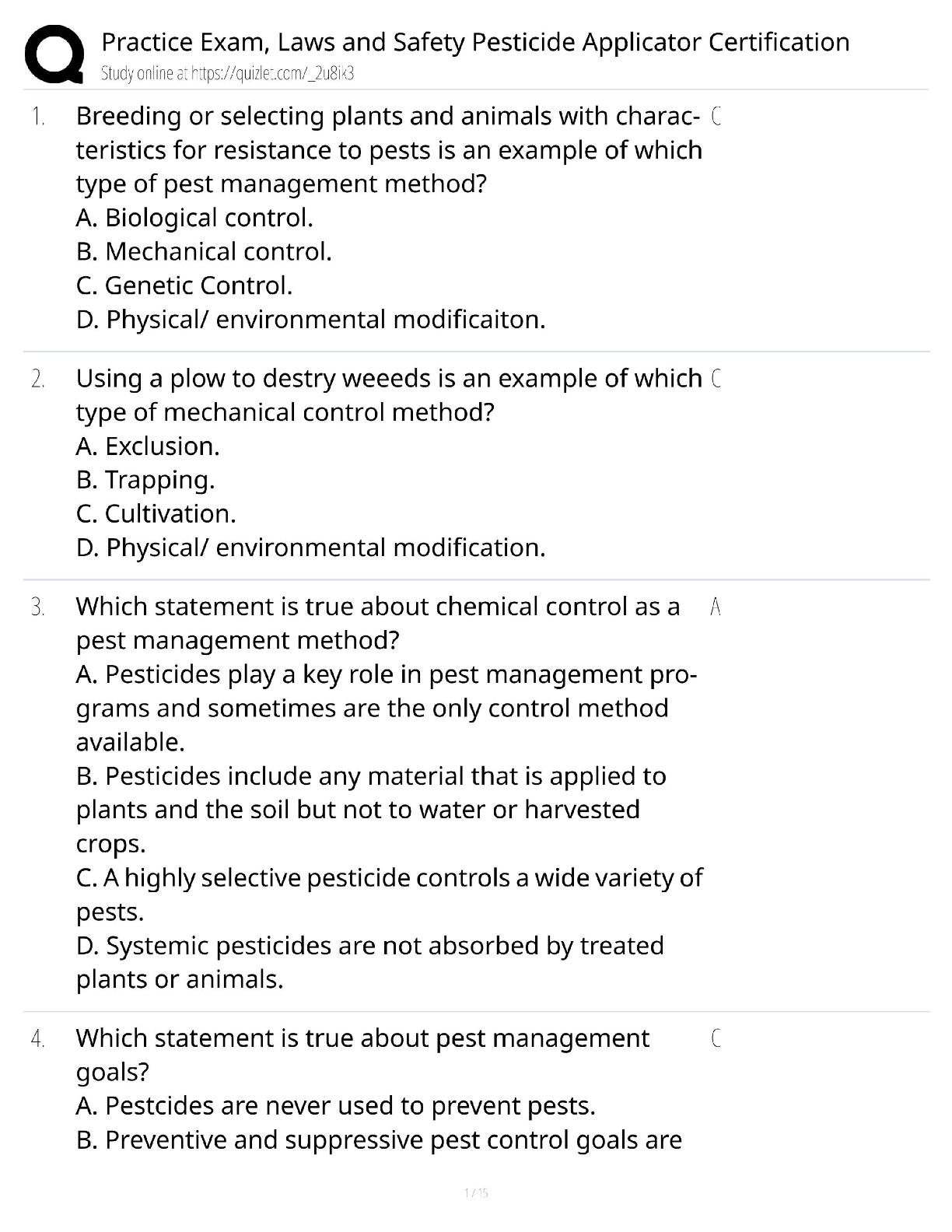 Practice Exam, Laws and Safety Pesticide Applicator Certification
Study online at https://quizlet.com/_2u8ik3

1. Breeding or selecting plants and animals with characteristics for resistance to pests is an example of which type of pest management method?
A. Biological control.
B. Mechanical control.
C. Genetic Control.
D. Physical/ environmental modificaiton.

C

2. Using a plow to destry weeeds is an example of which type of mechanical control method?
A. Exclusion.
B. Trapping.
C. Cultivation.
D. Physical/ environmental modification.

C

3. Which statement is true about chemical control as a pest management method?
A. Pesticides play a key role in pest management programs and sometimes are the only control method available.
B. Pesticides include any material that is applied to plants and the soil but not to water or harvested crops.
C. A highly selective pesticide controls a wide variety of pests.
D. Systemic pesticides are not absorbed by treated plants or animals.

A

4. Which statement is true about pest management goals?
A. Pestcides are never used to prevent pests.
B. Preventive and suppressive pest control goals are

C

1 / 15